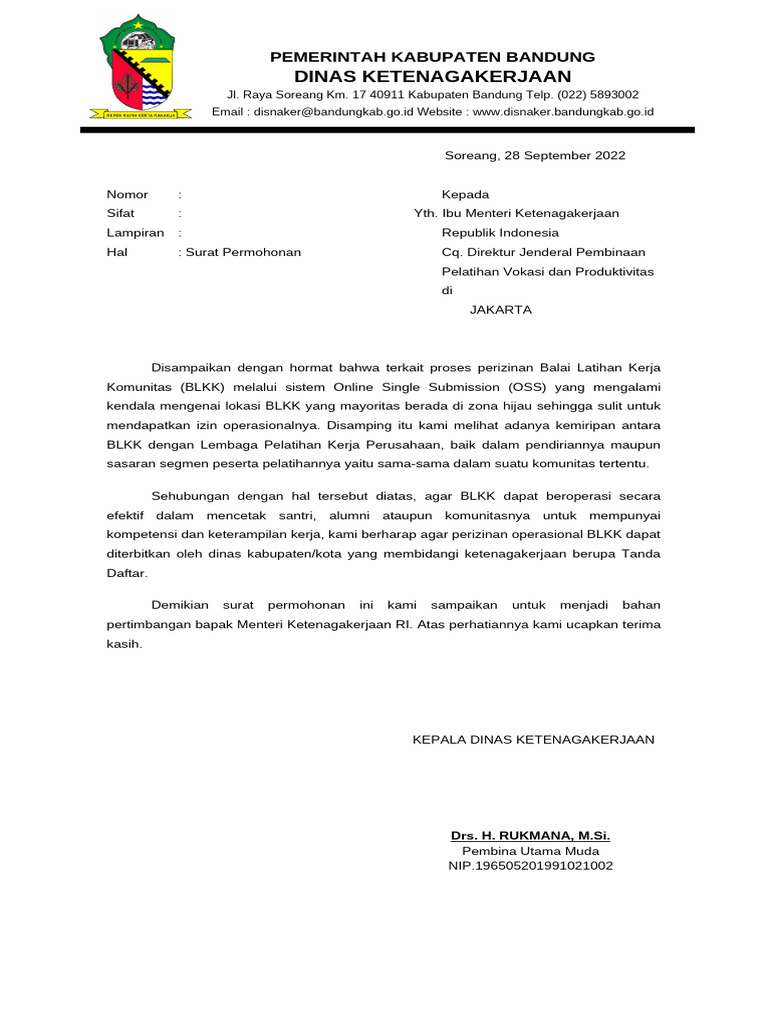 REPEH RAPIH KERTA RAHARJA

PEMERINTAH KABUPATEN BANDUNG
DINAS KETENAGAKERJAAN
Jl. Raya Soreang Km. 17 40911 Kabupaten Bandung Telp. (022) 5893002
Email : disnaker@bandungkab.go.id Website : www.disnaker.bandungkab.go.id

Soreang, 28 September 2022

Nomor :
Sifat :
Lampiran :
Hal : Surat Permohonan

Kepada
Yth. Ibu Menteri Ketenagakerjaan
Republik Indonesia
Cq. Direktur Jenderal Pembinaan Pelatihan Vokasi dan Produktivitas
di
JAKARTA

Disampaikan dengan hormat bahwa terkait proses perizinan Balai Latihan Kerja Komunitas (BLKK) melalui sistem Online Single Submission (OSS) yang mengalami kendala mengenai lokasi BLKK yang mayoritas berada di zona hijau sehingga sulit untuk mendapatkan izin operasionalnya. Disamping itu kami melihat adanya kemiripan antara BLKK dengan Lembaga Pelatihan Kerja Perusahaan, baik dalam pendiriannya maupun sasaran segmen peserta pelatihannya yaitu sama-sama dalam suatu komunitas tertentu.

Sehubungan dengan hal tersebut diatas, agar BLKK dapat beroperasi secara efektif dalam mencetak santri, alumni ataupun komunitasnya untuk mempunyai kompetensi dan keterampilan kerja, kami berharap agar perizinan operasional BLKK dapat diterbitkan oleh dinas kabupaten/kota yang membidangi ketenagakerjaan berupa Tanda Daftar.

Demikian surat permohonan ini kami sampaikan untuk menjadi bahan pertimbangan bapak Menteri Ketenagakerjaan RI. Atas perhatiannya kami ucapkan terima kasih.

KEPALA DINAS KETENAGAKERJAAN

Drs. H. RUKMANA, M.Si.
Pembina Utama Muda
NIP.196505201991021002